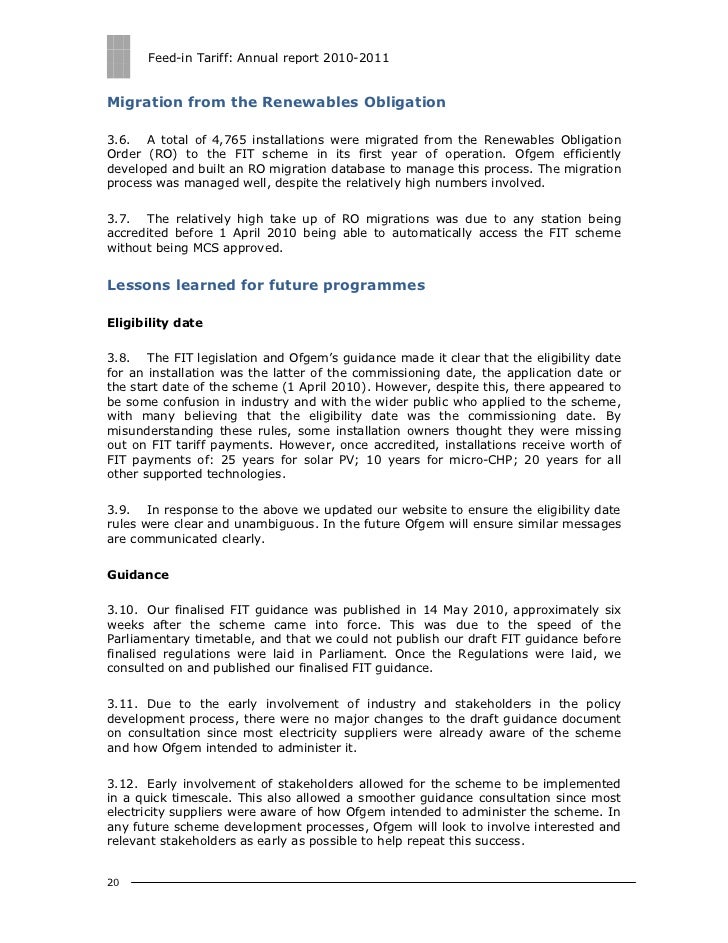 Feed-in Tariff: Annual report 2010-2011

Migration from the Renewables Obligation

3.6. A total of 4,765 installations were migrated from the Renewables Obligation Order (RO) to the FIT scheme in its first year of operation. Ofgem efficiently developed and built an RO migration database to manage this process. The migration process was managed well, despite the relatively high numbers involved.

3.7. The relatively high take up of RO migrations was due to any station being accredited before 1 April 2010 being able to automatically access the FIT scheme without being MCS approved.

Lessons learned for future programmes

Eligibility date

3.8. The FIT legislation and Ofgem's guidance made it clear that the eligibility date for an installation was the latter of the commissioning date, the application date or the start date of the scheme (1 April 2010). However, despite this, there appeared to be some confusion in industry and with the wider public who applied to the scheme, with many believing that the eligibility date was the commissioning date. By misunderstanding these rules, some installation owners thought they were missing out on FIT tariff payments. However, once accredited, installations receive worth of FIT payments of: 25 years for solar PV; 10 years for micro-CHP; 20 years for all other supported technologies.

3.9. In response to the above we updated our website to ensure the eligibility date rules were clear and unambiguous. In the future Ofgem will ensure similar messages are communicated clearly.

Guidance

3.10. Our finalised FIT guidance was published in 14 May 2010, approximately six weeks after the scheme came into force. This was due to the speed of the Parliamentary timetable, and that we could not publish our draft FIT guidance before finalised regulations were laid in Parliament. Once the Regulations were laid, we consulted on and published our finalised FIT guidance.

3.11. Due to the early involvement of industry and stakeholders in the policy development process, there were no major changes to the draft guidance document on consultation since most electricity suppliers were already aware of the scheme and how Ofgem intended to administer it.

3.12. Early involvement of stakeholders allowed for the scheme to be implemented in a quick timescale. This also allowed a smoother guidance consultation since most electricity suppliers were aware of how Ofgem intended to administer the scheme. In any future scheme development processes, Ofgem will look to involve interested and relevant stakeholders as early as possible to help repeat this success.

20